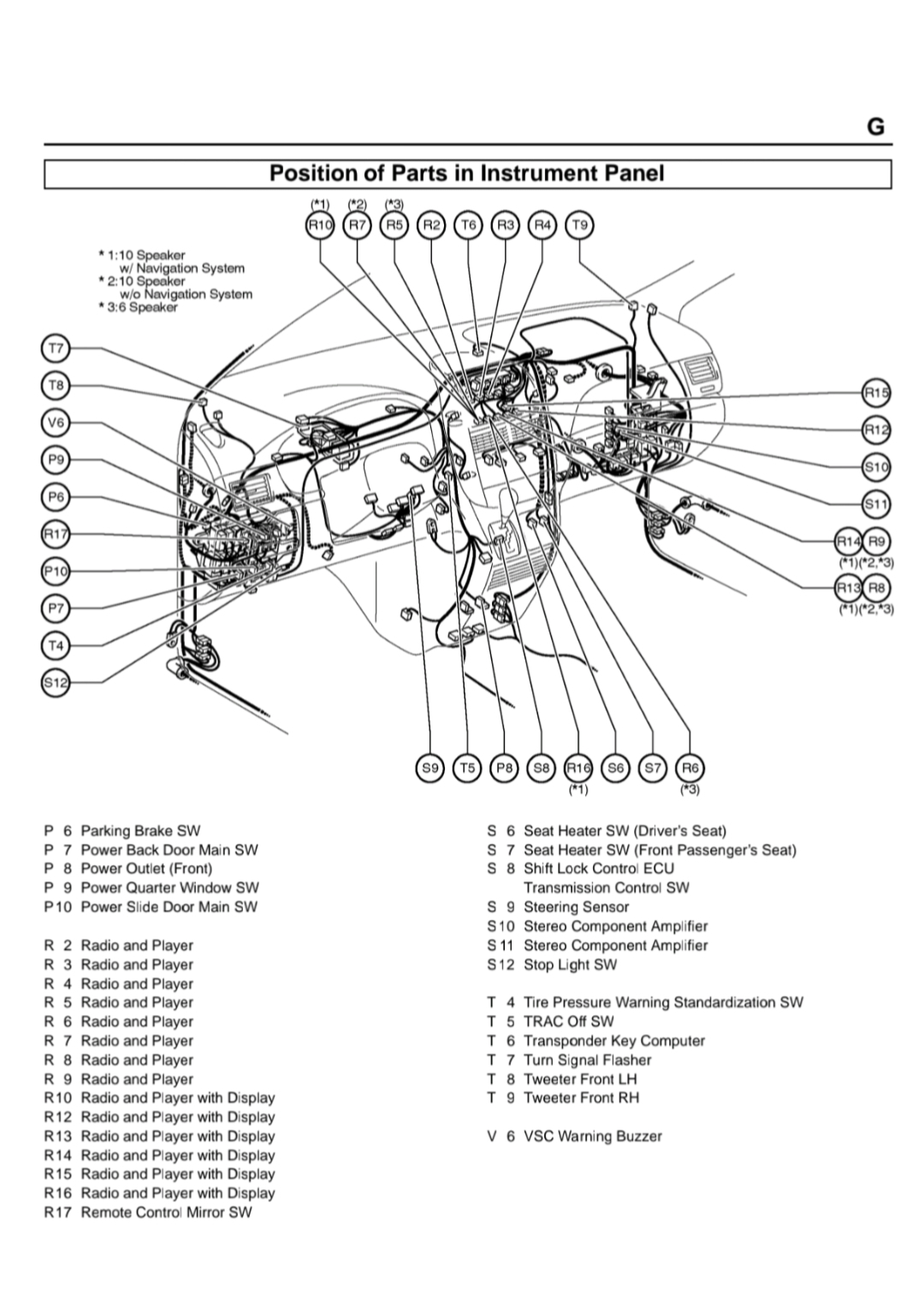 G

Position of Parts in Instrument Panel

(*1) (*2) (*3)
R10 R7 R5 R2 T6 R3 R4 T9

* 1:10 Speaker w/ Navigation System
* 2:10 Speaker w/o Navigation System
* 3:6 Speaker

T7
T8
V6
P9
P6
R17
P10
P7
T4
S12

R15
R12
S10
S11
R14 R9
(*1)(*2,*3)
R13 R8
(*1)(*2,*3)

S9 T5 P8 S8 R16 S6 S7 R6
(*1) (*3)

P 6 Parking Brake SW
P 7 Power Back Door Main SW
P 8 Power Outlet (Front)
P 9 Power Quarter Window SW
P10 Power Slide Door Main SW

R 2 Radio and Player
R 3 Radio and Player
R 4 Radio and Player
R 5 Radio and Player
R 6 Radio and Player
R 7 Radio and Player
R 8 Radio and Player
R 9 Radio and Player
R10 Radio and Player with Display
R12 Radio and Player with Display
R13 Radio and Player with Display
R14 Radio and Player with Display
R15 Radio and Player with Display
R16 Radio and Player with Display
R17 Remote Control Mirror SW

S 6 Seat Heater SW (Driver's Seat)
S 7 Seat Heater SW (Front Passenger's Seat)
S 8 Shift Lock Control ECU
Transmission Control SW
S 9 Steering Sensor
S10 Stereo Component Amplifier
S11 Stereo Component Amplifier
S12 Stop Light SW

T 4 Tire Pressure Warning Standardization SW
T 5 TRAC Off SW
T 6 Transponder Key Computer
T 7 Turn Signal Flasher
T 8 Tweeter Front LH
T 9 Tweeter Front RH

V 6 VSC Warning Buzzer